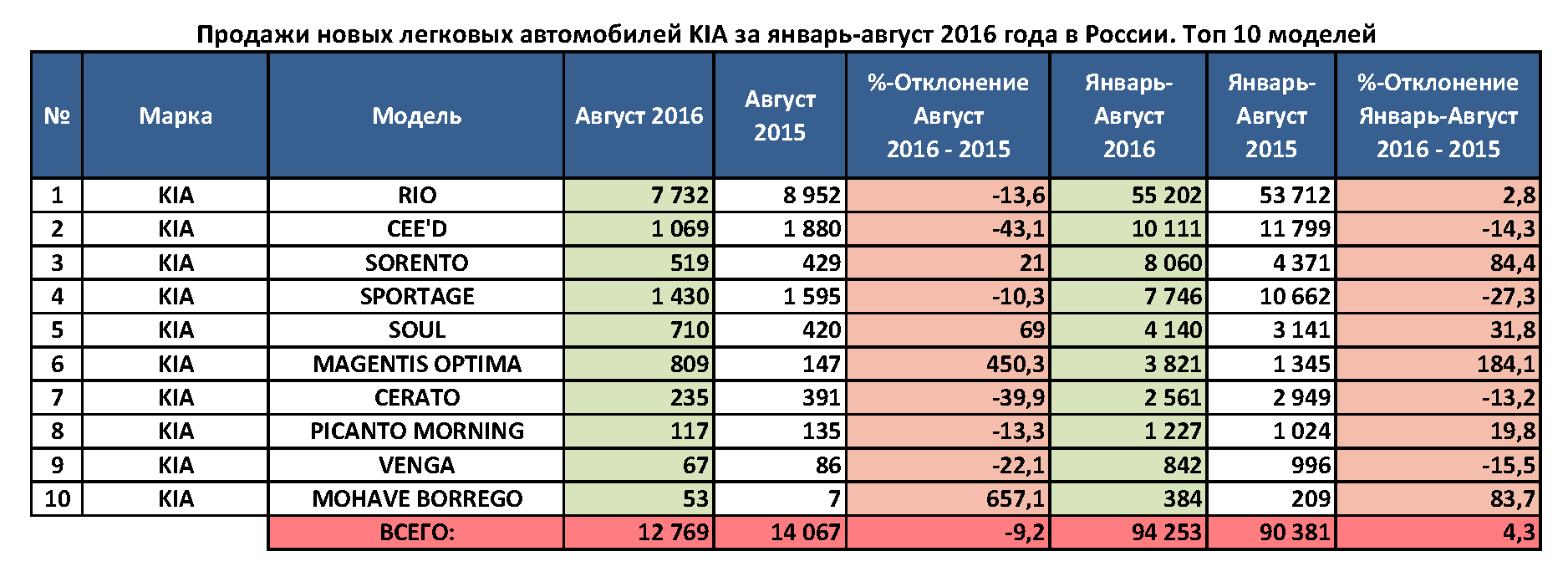 Продажи новых легковых автомобилей KIA за январь-август 2016 года в России. Топ 10 моделей

| № | Марка | Модель | Август 2016 | Август 2015 | %-Отклонение Август 2016 - 2015 | Январь-Август 2016 | Январь-Август 2015 | %-Отклонение Январь-Август 2016 - 2015 |
|---|---|---|---|---|---|---|---|---|
| 1 | KIA | RIO | 7 732 | 8 952 | -13,6 | 55 202 | 53 712 | 2,8 |
| 2 | KIA | CEE'D | 1 069 | 1 880 | -43,1 | 10 111 | 11 799 | -14,3 |
| 3 | KIA | SORENTO | 519 | 429 | 21 | 8 060 | 4 371 | 84,4 |
| 4 | KIA | SPORTAGE | 1 430 | 1 595 | -10,3 | 7 746 | 10 662 | -27,3 |
| 5 | KIA | SOUL | 710 | 420 | 69 | 4 140 | 3 141 | 31,8 |
| 6 | KIA | MAGENTIS OPTIMA | 809 | 147 | 450,3 | 3 821 | 1 345 | 184,1 |
| 7 | KIA | CERATO | 235 | 391 | -39,9 | 2 561 | 2 949 | -13,2 |
| 8 | KIA | PICANTO MORNING | 117 | 135 | -13,3 | 1 227 | 1 024 | 19,8 |
| 9 | KIA | VENGA | 67 | 86 | -22,1 | 842 | 996 | -15,5 |
| 10 | KIA | MOHAVE BORREGO | 53 | 7 | 657,1 | 384 | 209 | 83,7 |
| | | ВСЕГО: | 12 769 | 14 067 | -9,2 | 94 253 | 90 381 | 4,3 |